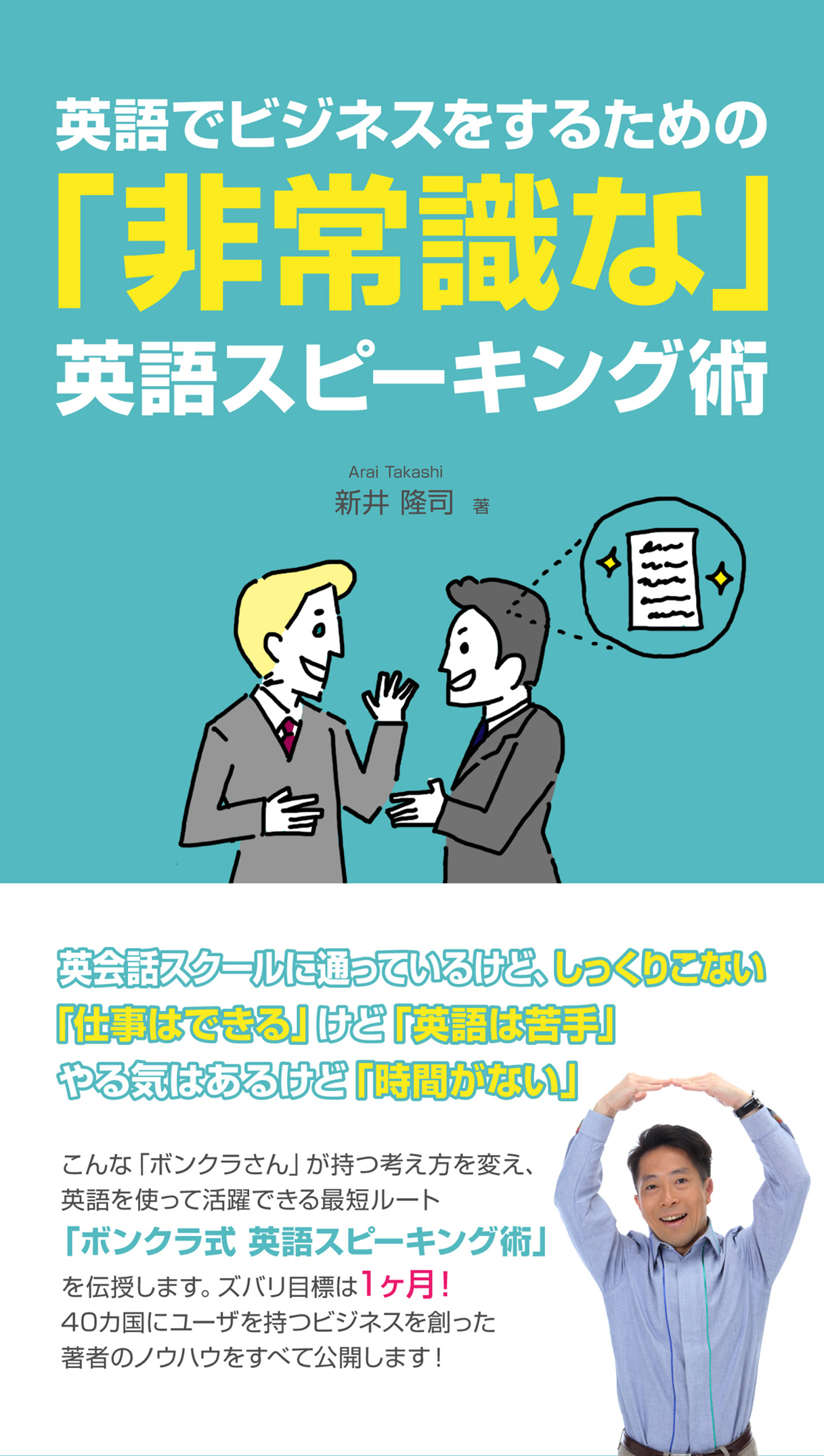 英語でビジネスをするための
「非常識な」
英語スピーキング術

Arai Takashi
新井 隆司 著

英会話スクールに通っているけど、しっくりこない
「仕事はできる」けど「英語は苦手」
やる気はあるけど「時間がない」

こんな「ボンクラさん」が持つ考え方を変え、
英語を使って活躍できる最短ルート
「ボンクラ式 英語スピーキング術」
を伝授します。ズバリ目標は1ヶ月！
40カ国にユーザを持つビジネスを創った
著者のノウハウをすべて公開します！